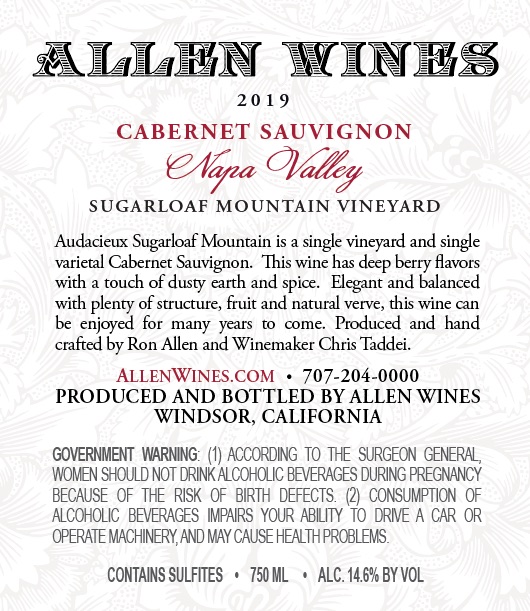 ALLEN WINES

2019

CABERNET SAUVIGNON

Napa Valley

SUGARLOAF MOUNTAIN VINEYARD

Audacieux Sugarloaf Mountain is a single vineyard and single varietal Cabernet Sauvignon. This wine has deep berry flavors with a touch of dusty earth and spice. Elegant and balanced with plenty of structure, fruit and natural verve, this wine can be enjoyed for many years to come. Produced and hand crafted by Ron Allen and Winemaker Chris Taddei.

ALLENWINES.COM • 707-204-0000

PRODUCED AND BOTTLED BY ALLEN WINES
WINDSOR, CALIFORNIA

GOVERNMENT WARNING: (1) ACCORDING TO THE SURGEON GENERAL, WOMEN SHOULD NOT DRINK ALCOHOLIC BEVERAGES DURING PREGNANCY BECAUSE OF THE RISK OF BIRTH DEFECTS. (2) CONSUMPTION OF ALCOHOLIC BEVERAGES IMPAIRS YOUR ABILITY TO DRIVE A CAR OR OPERATE MACHINERY, AND MAY CAUSE HEALTH PROBLEMS.

CONTAINS SULFITES • 750 ML • ALC. 14.6% BY VOL